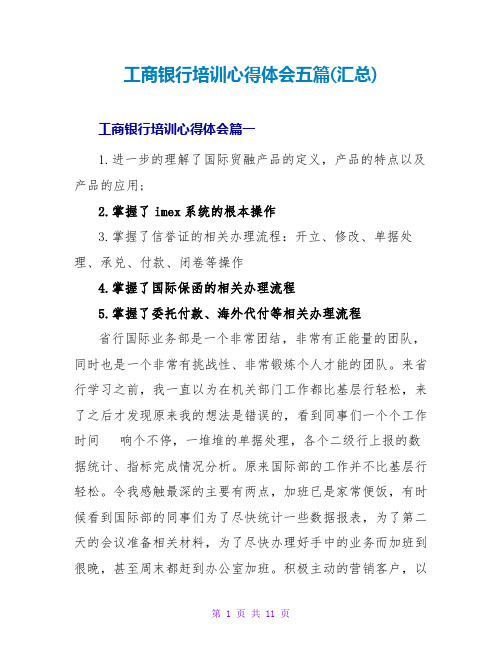 工商银行培训心得体会五篇(汇总)

工商银行培训心得体会篇一

1.进一步的理解了国际贸融产品的定义，产品的特点以及产品的应用;

2.掌握了 imex 系统的根本操作

3.掌握了信誉证的相关办理流程：开立、修改、单据处理、承兑、付款、闭卷等操作

4.掌握了国际保函的相关办理流程

5.掌握了委托付款、海外代付等相关办理流程

省行国际业务部是一个非常团结，非常有正能量的团队，同时也是一个非常有挑战性、非常锻炼个人才能的团队。来省行学习之前，我一直以为在机关部门工作都比基层行轻松，来了之后才发现原来我的想法是错误的，看到同事们一个个工作时间 响个不停，一堆堆的单据处理，各个二级行上报的数据统计、指标完成情况分析。原来国际部的工作并不比基层行轻松。令我感触最深的主要有两点，加班已是家常便饭，有时候看到国际部的同事们为了尽快统计一些数据报表，为了第二天的会议准备相关材料，为了尽快办理好手中的业务而加班到很晚，甚至周末都赶到办公室加班。积极主动的营销客户，以

第 1 页 共 11 页